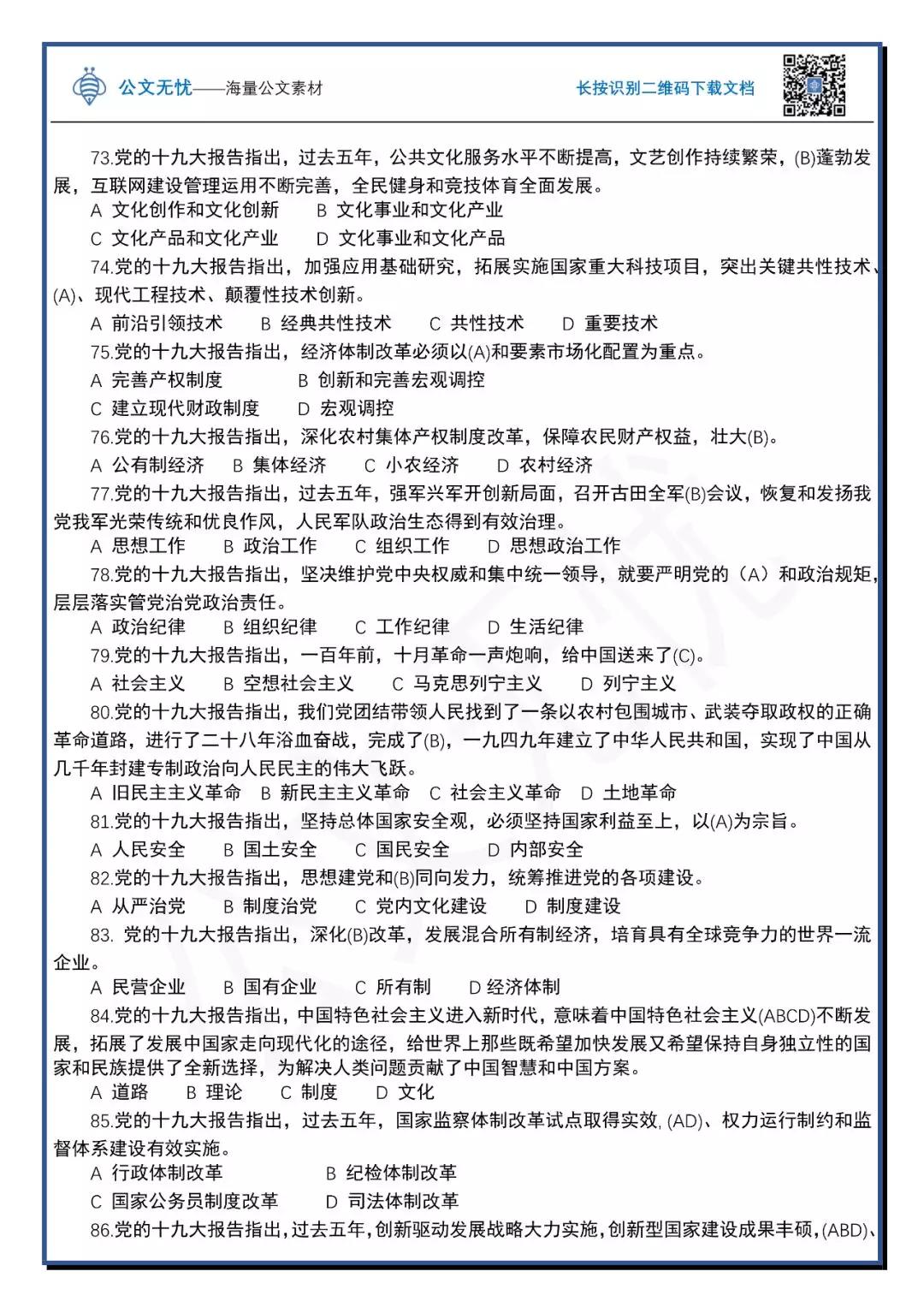 公文无忧——海量公文素材

长按识别二维码下载文档

73.党的十九大报告指出，过去五年，公共文化服务水平不断提高，文艺创作持续繁荣，(B)蓬勃发展，互联网建设管理运用不断完善，全民健身和竞技体育全面发展。
A 文化创作和文化创新　B 文化事业和文化产业
C 文化产品和文化产业　D 文化事业和文化产品
74.党的十九大报告指出，加强应用基础研究，拓展实施国家重大科技项目，突出关键共性技术、(A)、现代工程技术、颠覆性技术创新。
A 前沿引领技术　B 经典共性技术　C 共性技术　D 重要技术
75.党的十九大报告指出，经济体制改革必须以(A)和要素市场化配置为重点。
A 完善产权制度　B 创新和完善宏观调控
C 建立现代财政制度　D 宏观调控
76.党的十九大报告指出，深化农村集体产权制度改革，保障农民财产权益，壮大(B)。
A 公有制经济　B 集体经济　C 小农经济　D 农村经济
77.党的十九大报告指出，过去五年，强军兴军开创新局面，召开古田全军(B)会议，恢复和发扬我党我军光荣传统和优良作风，人民军队政治生态得到有效治理。
A 思想工作　B 政治工作　C 组织工作　D 思想政治工作
78.党的十九大报告指出，坚决维护党中央权威和集中统一领导，就要严明党的（A）和政治规矩，层层落实管党治党政治责任。
A 政治纪律　B 组织纪律　C 工作纪律　D 生活纪律
79.党的十九大报告指出，一百年前，十月革命一声炮响，给中国送来了(C)。
A 社会主义　B 空想社会主义　C 马克思列宁主义　D 列宁主义
80.党的十九大报告指出，我们党团结带领人民找到了一条以农村包围城市、武装夺取政权的正确革命道路，进行了二十八年浴血奋战，完成了(B)，一九四九年建立了中华人民共和国，实现了中国从几千年封建专制政治向人民民主的伟大飞跃。
A 旧民主主义革命　B 新民主主义革命　C 社会主义革命　D 土地革命
81.党的十九大报告指出，坚持总体国家安全观，必须坚持国家利益至上，以(A)为宗旨。
A 人民安全　B 国土安全　C 国民安全　D 内部安全
82.党的十九大报告指出，思想建党和(B)同向发力，统筹推进党的各项建设。
A 从严治党　B 制度治党　C 党内文化建设　D 制度建设
83. 党的十九大报告指出，深化(B)改革，发展混合所有制经济，培育具有全球竞争力的世界一流企业。
A 民营企业　B 国有企业　C 所有制　D 经济体制
84.党的十九大报告指出，中国特色社会主义进入新时代，意味着中国特色社会主义(ABCD)不断发展，拓展了发展中国家走向现代化的途径，给世界上那些既希望加快发展又希望保持自身独立性的国家和民族提供了全新选择，为解决人类问题贡献了中国智慧和中国方案。
A 道路　B 理论　C 制度　D 文化
85.党的十九大报告指出，过去五年，国家监察体制改革试点取得实效, (AD)、权力运行制约和监督体系建设有效实施。
A 行政体制改革　B 纪检体制改革
C 国家公务员制度改革　D 司法体制改革
86.党的十九大报告指出，过去五年，创新驱动发展战略大力实施，创新型国家建设成果丰硕，(ABD)、